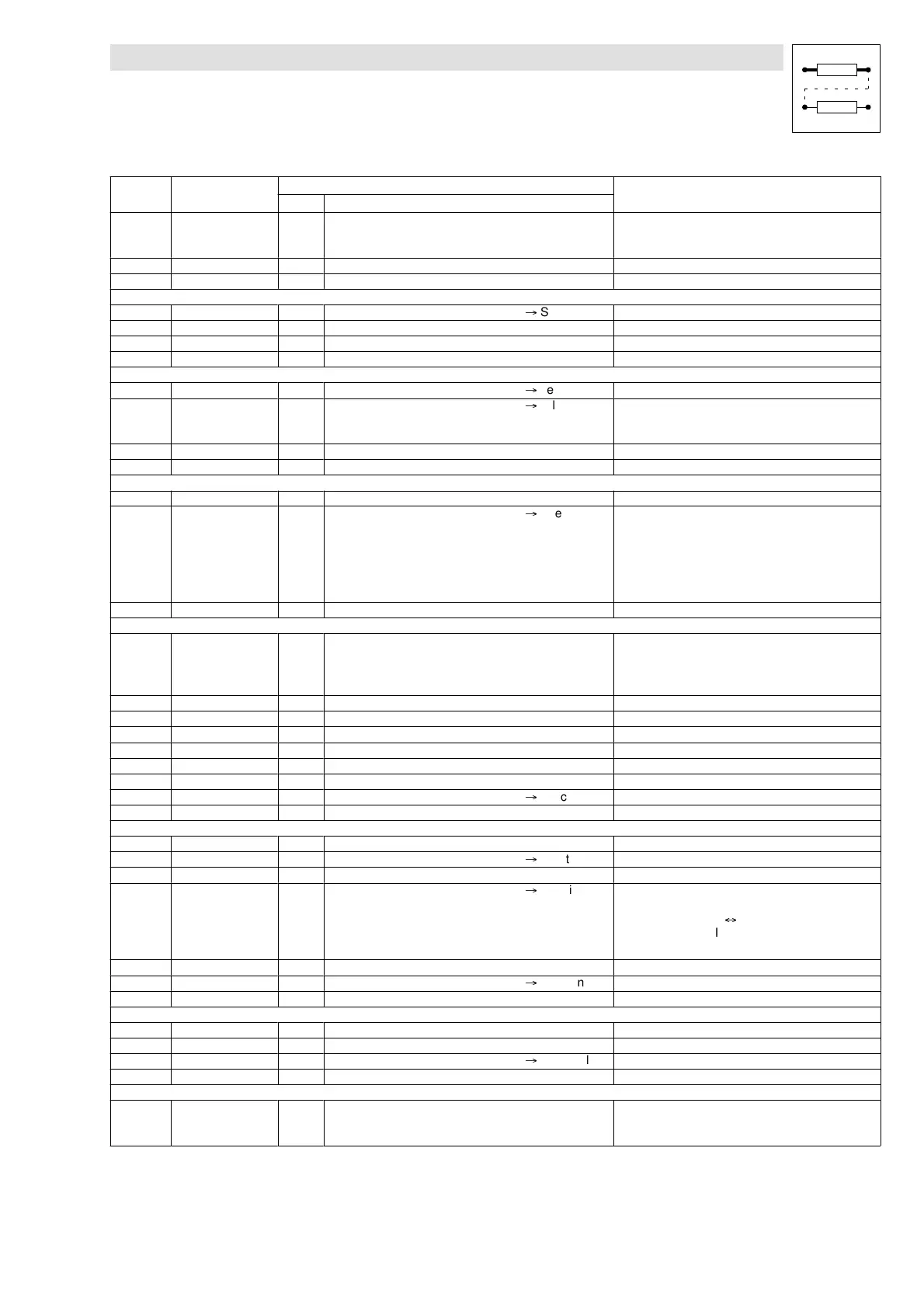 → S
→ e
→ l
→ e
→ c
→ t
→ i
↔
l
→ n
→ l